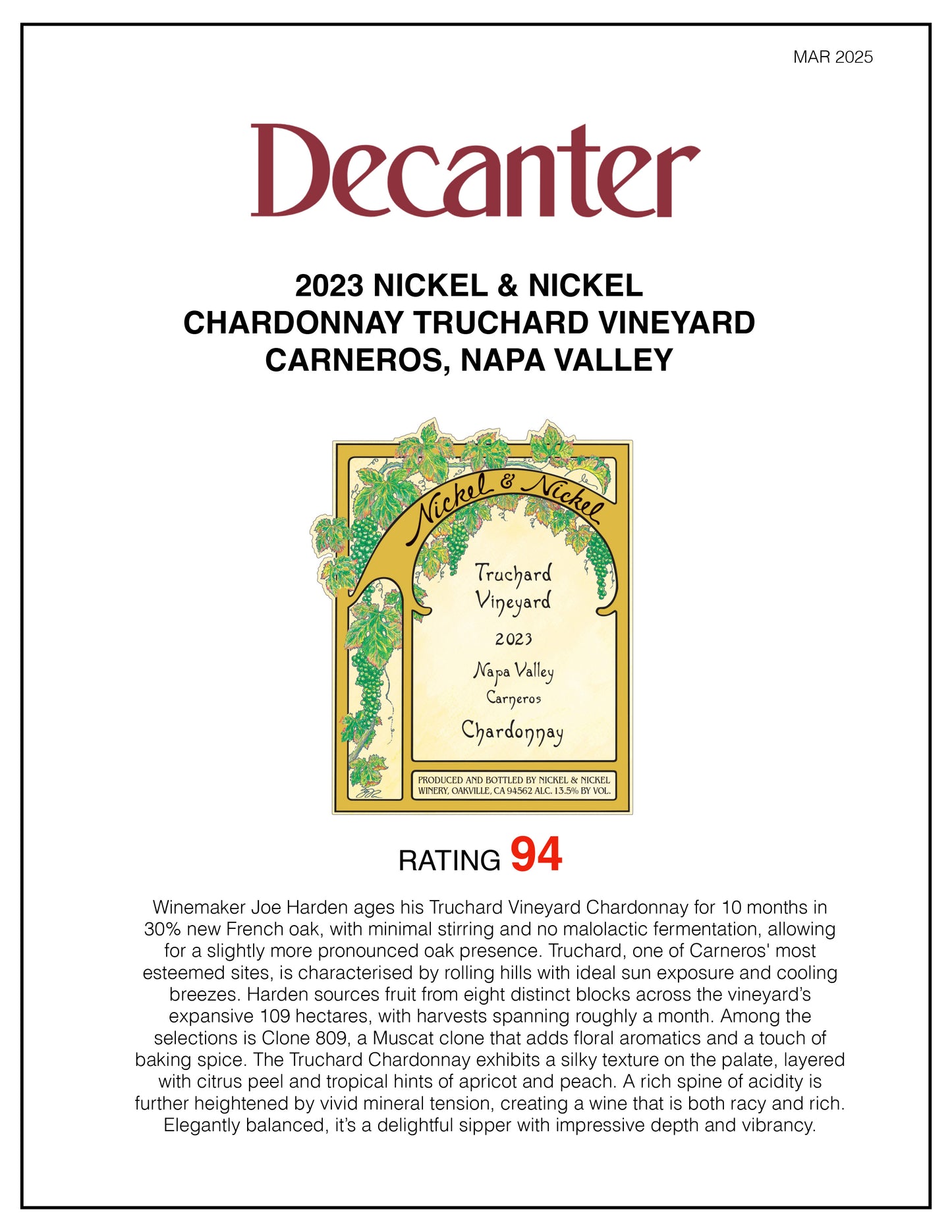 MAR 2025

Decanter

2023 NICKEL & NICKEL
CHARDONNAY TRUCHARD VINEYARD
CARNEROS, NAPA VALLEY

Nickel & Nickel

Truchard Vineyard

2023

Napa Valley
Carneros

Chardonnay

PRODUCED AND BOTTLED BY NICKEL & NICKEL WINERY, OAKVILLE, CA 94562 ALC. 13.5% BY VOL.

RATING 94

Winemaker Joe Harden ages his Truchard Vineyard Chardonnay for 10 months in 30% new French oak, with minimal stirring and no malolactic fermentation, allowing for a slightly more pronounced oak presence. Truchard, one of Carneros' most esteemed sites, is characterised by rolling hills with ideal sun exposure and cooling breezes. Harden sources fruit from eight distinct blocks across the vineyard's expansive 109 hectares, with harvests spanning roughly a month. Among the selections is Clone 809, a Muscat clone that adds floral aromatics and a touch of baking spice. The Truchard Chardonnay exhibits a silky texture on the palate, layered with citrus peel and tropical hints of apricot and peach. A rich spine of acidity is further heightened by vivid mineral tension, creating a wine that is both racy and rich. Elegantly balanced, it's a delightful sipper with impressive depth and vibrancy.